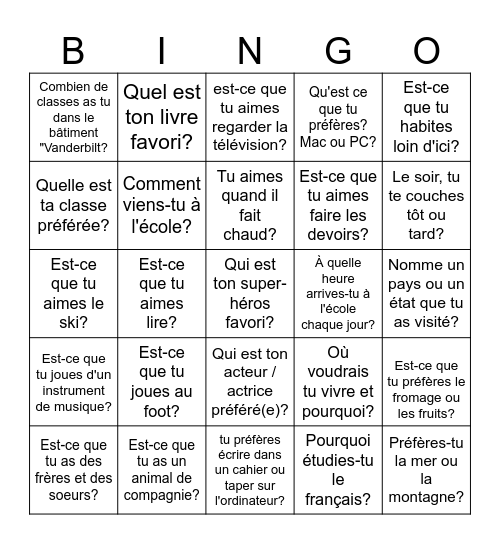 | B | I | N | G | O |
|---|---|---|---|---|
| Combien de classes as tu dans le bâtiment "Vanderbilt? | Quel est ton livre favori? | est-ce que tu aimes regarder la télévision? | Qu'est ce que tu préfères? Mac ou PC? | Est-ce que tu habites loin d'ici? |
| Quelle est ta classe préférée? | Comment viens-tu à l'école? | Tu aimes quand il fait chaud? | Est-ce que tu aimes faire les devoirs? | Le soir, tu te couches tôt ou tard? |
| Est-ce que tu aimes le ski? | Est-ce que tu aimes lire? | Qui est ton super-héros favori? | À quelle heure arrives-tu à l'école chaque jour? | Nomme un pays ou un état que tu as visité? |
| Est-ce que tu joues d'un instrument de musique? | Est-ce que tu joues au foot? | Qui est ton acteur / actrice préféré(e)? | Où voudrais tu vivre et pourquoi? | Est-ce que tu préfères le fromage ou les fruits? |
| Est-ce que tu as des frères et des soeurs? | Est-ce que tu as un animal de compagnie? | tu préfères écrire dans un cahier ou taper sur l'ordinateur? | Pourquoi étudies-tu le français? | Préfères-tu la mer ou la montagne? |